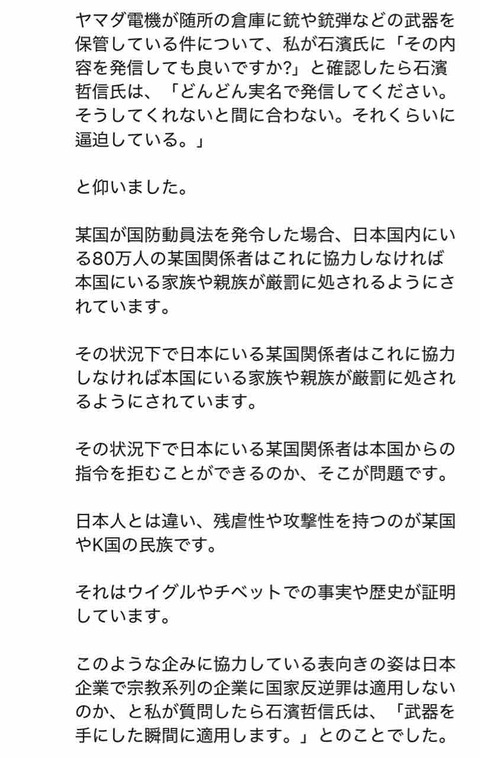 ヤマダ電機が随所の倉庫に銃や銃弾などの武器を保管している件について、私が石濱氏に「その内容を発信しても良いですか?」と確認したら石濱哲信氏は、「どんどん実名で発信してください。そうしてくれないと間に合わない。それくらいに逼迫している。」

と仰いました。

某国が国防動員法を発令した場合、日本国内にいる80万人の某国関係者はこれに協力しなければ本国にいる家族や親族が厳罰に処されるようにされています。

その状況下で日本にいる某国関係者はこれに協力しなければ本国にいる家族や親族が厳罰に処されるようにされています。

その状況下で日本にいる某国関係者は本国からの指令を拒むことができるのか、そこが問題です。

日本人とは違い、残虐性や攻撃性を持つのが某国やK国の民族です。

それはウイグルやチベットでの事実や歴史が証明しています。

このような企みに協力している表向きの姿は日本企業で宗教系列の企業に国家反逆罪は適用しないのか、と私が質問したら石濱哲信氏は、「武器を手にした瞬間に適用します。」とのことでした。